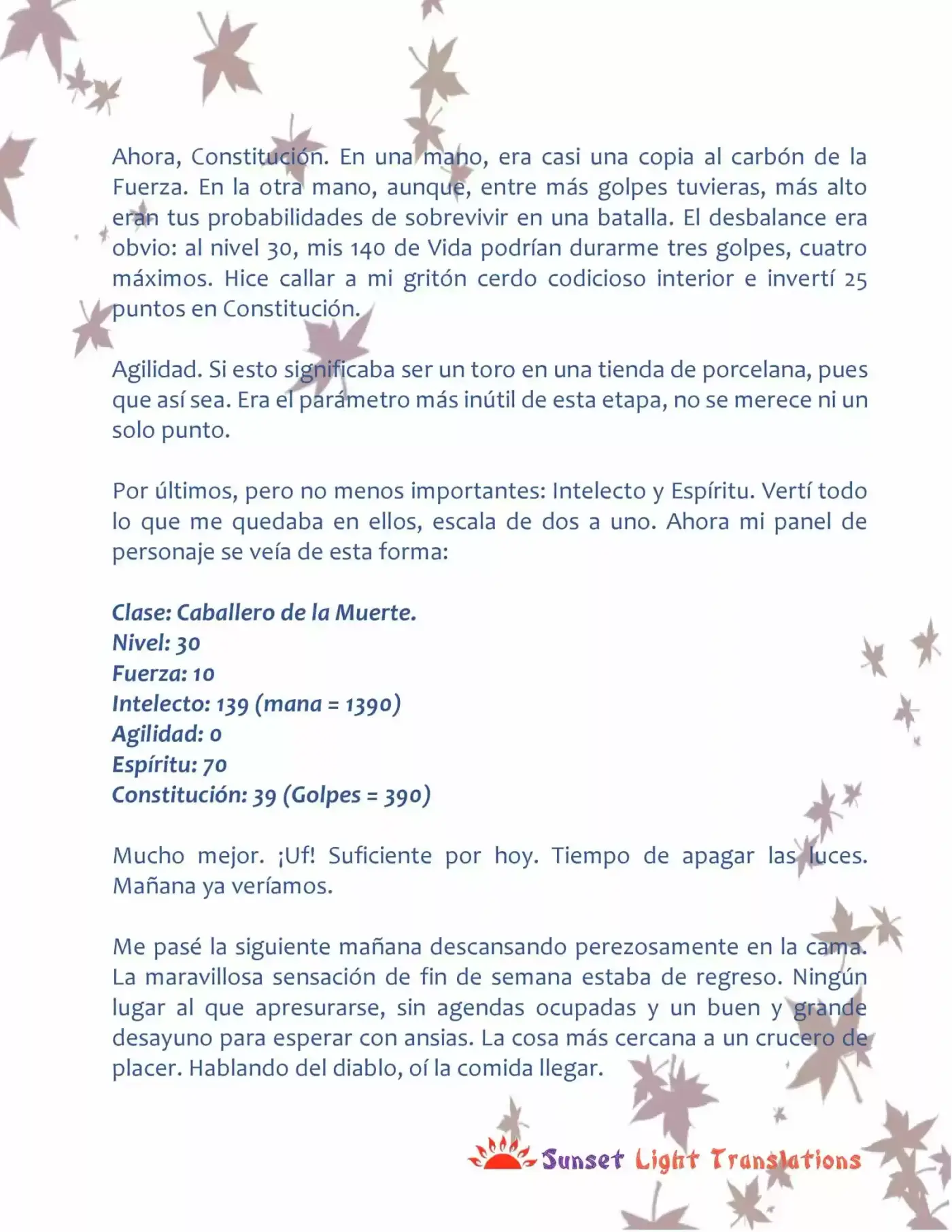 Ahora, Constitución. En una mano, era casi una copia al carbón de la Fuerza. En la otra mano, aunque, entre más golpes tuvieras, más alto eran tus probabilidades de sobrevivir en una batalla. El desbalance era obvio: al nivel 30, mis 140 de Vida podrían durarme tres golpes, cuatro máximos. Hice callar a mi gritón cerdo codicioso interior e invertí 25 puntos en Constitución.

Agilidad. Si esto significaba ser un toro en una tienda de porcelana, pues que así sea. Era el parámetro más inútil de esta etapa, no se merece ni un solo punto.

Por últimos, pero no menos importantes: Intelecto y Espíritu. Vertí todo lo que me quedaba en ellos, escala de dos a uno. Ahora mi panel de personaje se veía de esta forma:

Clase: Caballero de la Muerte.
Nivel: 30
Fuerza: 10
Intelecto: 139 (mana = 1390)
Agilidad: 0
Espíritu: 70
Constitución: 39 (Golpes = 390)

Mucho mejor. ¡Uf! Suficiente por hoy. Tiempo de apagar las luces. Mañana ya veríamos.

Me pasé la siguiente mañana descansando perezosamente en la cama. La maravillosa sensación de fin de semana estaba de regreso. Ningún lugar al que apresurarse, sin agendas ocupadas y un buen y grande desayuno para esperar con ansias. La cosa más cercana a un crucero de placer. Hablando del diablo, oí la comida llegar.

Sunset Light Translations